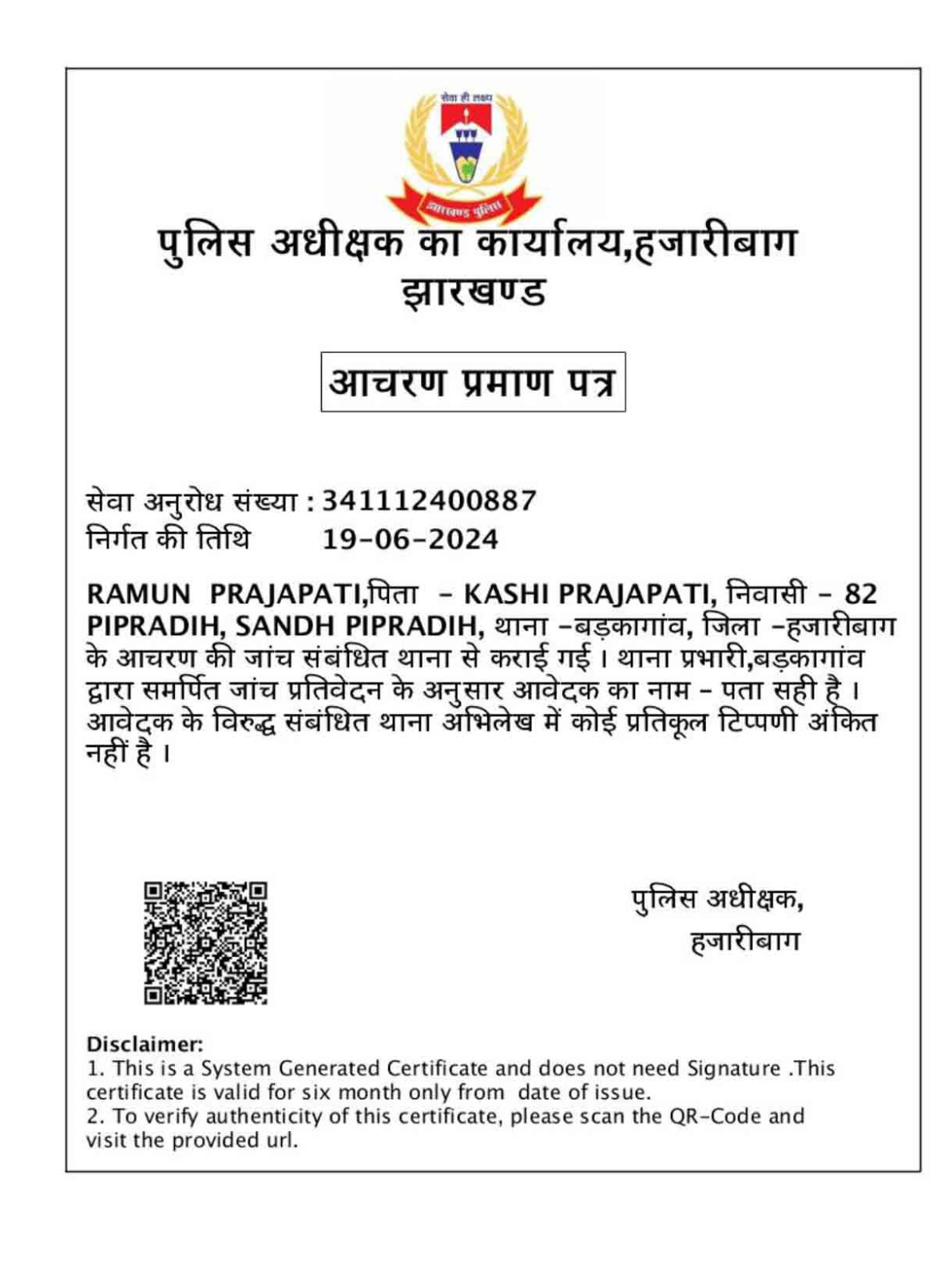 सेवा ही लक्ष्य

झारखण्ड पुलिस

पुलिस अधीक्षक का कार्यालय,हजारीबाग
झारखण्ड

आचरण प्रमाण पत्र

सेवा अनुरोध संख्या : 341112400887
निर्गत की तिथि 19-06-2024

RAMUN PRAJAPATI,पिता - KASHI PRAJAPATI, निवासी - 82 PIPRADIH, SANDH PIPRADIH, थाना -बड़कागांव, जिला -हजारीबाग के आचरण की जांच संबंधित थाना से कराई गई । थाना प्रभारी,बड़कागांव द्वारा समर्पित जांच प्रतिवेदन के अनुसार आवेदक का नाम - पता सही है । आवेदक के विरुद्ध संबंधित थाना अभिलेख में कोई प्रतिकूल टिप्पणी अंकित नहीं है ।

पुलिस अधीक्षक,
हजारीबाग

Disclaimer:
1. This is a System Generated Certificate and does not need Signature .This certificate is valid for six month only from date of issue.
2. To verify authenticity of this certificate, please scan the QR-Code and visit the provided url.